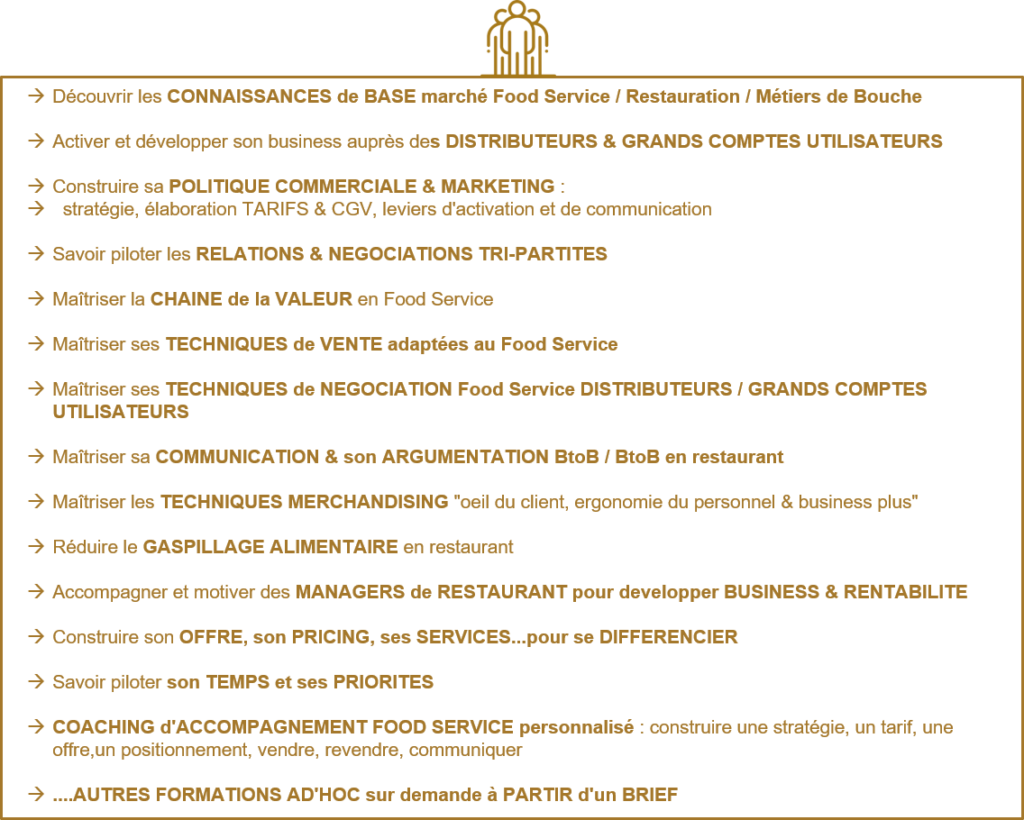 → Découvrir les CONNAISSANCES de BASE marché Food Service / Restauration / Métiers de Bouche

→ Activer et développer son business auprès des DISTRIBUTEURS & GRANDS COMPTES UTILISATEURS

→ Construire sa POLITIQUE COMMERCIALE & MARKETING :
→ stratégie, élaboration TARIFS & CGV, leviers d'activation et de communication

→ Savoir piloter les RELATIONS & NEGOCIATIONS TRI-PARTITES

→ Maîtriser la CHAINE de la VALEUR en Food Service

→ Maîtriser ses TECHNIQUES de VENTE adaptées au Food Service

→ Maîtriser ses TECHNIQUES de NEGOCIATION Food Service DISTRIBUTEURS / GRANDS COMPTES UTILISATEURS

→ Maîtriser sa COMMUNICATION & son ARGUMENTATION BtoB / BtoB en restaurant

→ Maîtriser les TECHNIQUES MERCHANDISING "oeil du client, ergonomie du personnel & business plus"

→ Réduire le GASPILLAGE ALIMENTAIRE en restaurant

→ Accompagner et motiver des MANAGERS de RESTAURANT pour developper BUSINESS & RENTABILITE

→ Construire son OFFRE, son PRICING, ses SERVICES...pour se DIFFERENCIER

→ Savoir piloter son TEMPS et ses PRIORITES

→ COACHING d'ACCOMPAGNEMENT FOOD SERVICE personnalisé : construire une stratégie, un tarif, une offre,un positionnement, vendre, revendre, communiquer

→ ....AUTRES FORMATIONS AD'HOC sur demande à PARTIR d'un BRIEF